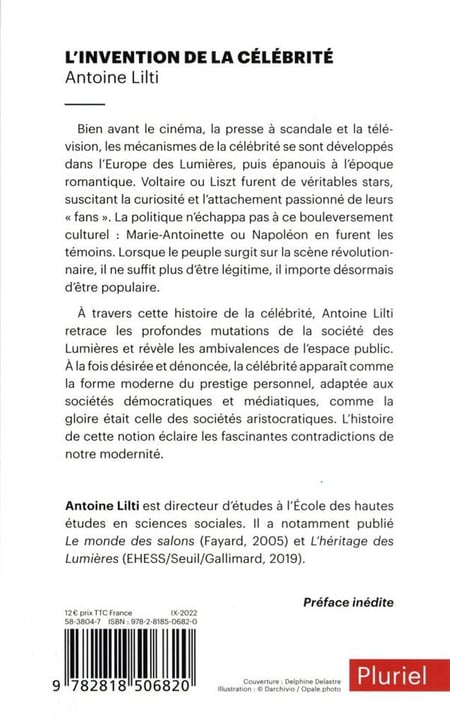 L'INVENTION DE LA CÉLÉBRITÉ
Antoine Lilti

Bien avant le cinéma, la presse à scandale et la télévision, les mécanismes de la célébrité se sont développés dans l'Europe des Lumières, puis épanouis à l'époque romantique. Voltaire ou Liszt furent de véritables stars, suscitant la curiosité et l'attachement passionné de leurs « fans ». La politique n'échappa pas à ce bouleversement culturel : Marie-Antoinette ou Napoléon en furent les témoins. Lorsque le peuple surgit sur la scène révolutionnaire, il ne suffit plus d'être légitime, il importe désormais d'être populaire.

À travers cette histoire de la célébrité, Antoine Lilti retrace les profondes mutations de la société des Lumières et révèle les ambivalences de l'espace public. À la fois désirée et dénoncée, la célébrité apparaît comme la forme moderne du prestige personnel, adaptée aux sociétés démocratiques et médiatiques, comme la gloire était celle des sociétés aristocratiques. L'histoire de cette notion éclaire les fascinantes contradictions de notre modernité.

Antoine Lilti est directeur d'études à l'École des hautes études en sciences sociales. Il a notamment publié Le monde des salons (Fayard, 2005) et L'héritage des Lumières (EHESS/Seuil/Gallimard, 2019).

Préface inédite

12 € prix TTC France IX-2022
58-3804-7 ISBN : 978-2-8185-0682-0

9 782818 506820

Couverture : Delphine Delastre
Illustration : © Darchivio / Opale.photo

Pluriel